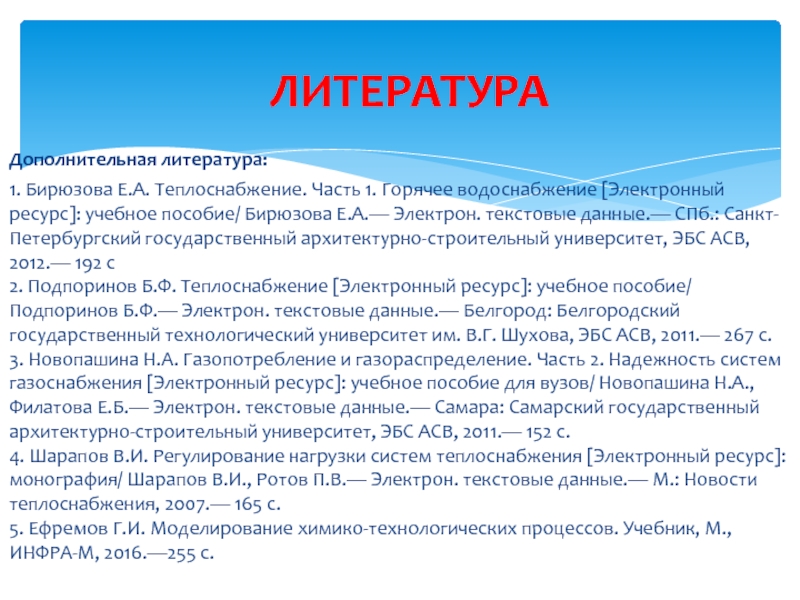 ЛИТЕРАТУРА

Дополнительная литература:

1. Бирюзова Е.А. Теплоснабжение. Часть 1. Горячее водоснабжение [Электронный ресурс]: учебное пособие/ Бирюзова Е.А.— Электрон. текстовые данные.— СПб.: Санкт-Петербургский государственный архитектурно-строительный университет, ЭБС АСВ, 2012.— 192 с
2. Подпоринов Б.Ф. Теплоснабжение [Электронный ресурс]: учебное пособие/ Подпоринов Б.Ф.— Электрон. текстовые данные.— Белгород: Белгородский государственный технологический университет им. В.Г. Шухова, ЭБС АСВ, 2011.— 267 с.
3. Новопашина Н.А. Газопотребление и газораспределение. Часть 2. Надежность систем газоснабжения [Электронный ресурс]: учебное пособие для вузов/ Новопашина Н.А., Филатова Е.Б.— Электрон. текстовые данные.— Самара: Самарский государственный архитектурно-строительный университет, ЭБС АСВ, 2011.— 152 с.
4. Шарапов В.И. Регулирование нагрузки систем теплоснабжения [Электронный ресурс]: монография/ Шарапов В.И., Ротов П.В.— Электрон. текстовые данные.— М.: Новости теплоснабжения, 2007.— 165 с.
5. Ефремов Г.И. Моделирование химико-технологических процессов. Учебник, М., ИНФРА-М, 2016.—255 с.